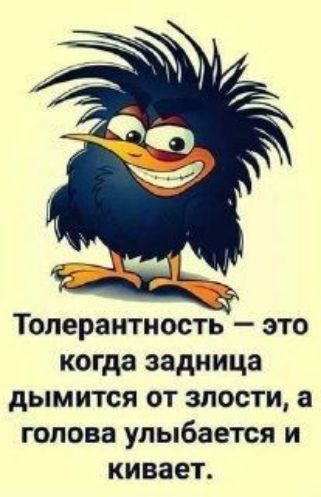 Толерантность — это когда задница дымится от злости, а голова улыбается и кивает.